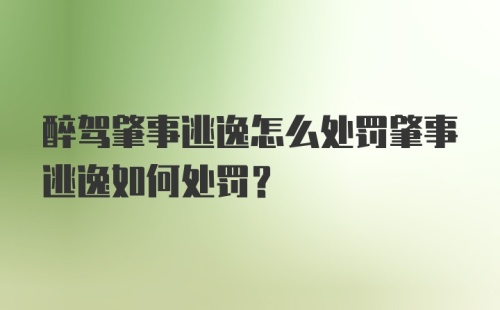 醉驾肇事逃逸怎么处罚肇事逃逸如何处罚？